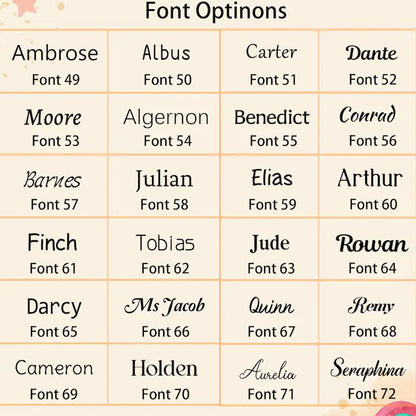 Font Optinons

| Ambrose Font 49 | Albus Font 50 | Carter Font 51 | Dante Font 52 |
|---|---|---|---|
| Moore Font 53 | Algernon Font 54 | Benedict Font 55 | Conrad Font 56 |
| Barnes Font 57 | Julian Font 58 | Elias Font 59 | Arthur Font 60 |
| Finch Font 61 | Tobias Font 62 | Jude Font 63 | Rowan Font 64 |
| Darcy Font 65 | Ms Jacob Font 66 | Quinn Font 67 | Remy Font 68 |
| Cameron Font 69 | Holden Font 70 | Aurelia Font 71 | Seraphina Font 72 |